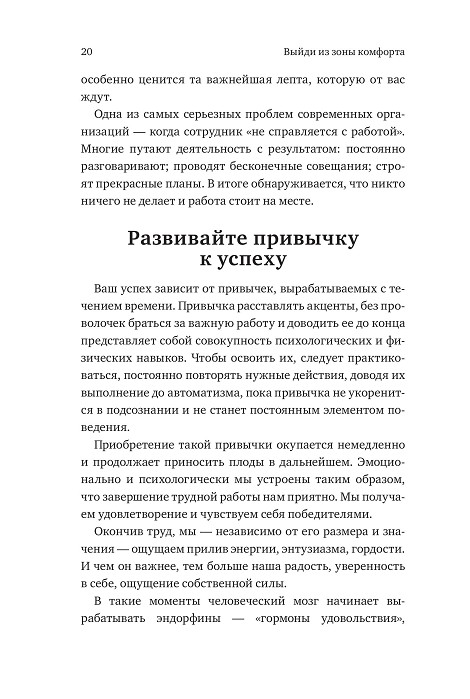 20 Выйди из зоны комфорта

особенно ценится та важнейшая лепта, которую от вас ждут.

Одна из самых серьезных проблем современных организаций — когда сотрудник «не справляется с работой». Многие путают деятельность с результатом: постоянно разговаривают; проводят бесконечные совещания; строят прекрасные планы. В итоге обнаруживается, что никто ничего не делает и работа стоит на месте.

Развивайте привычку к успеху

Ваш успех зависит от привычек, вырабатываемых с течением времени. Привычка расставлять акценты, без проволочек браться за важную работу и доводить ее до конца представляет собой совокупность психологических и физических навыков. Чтобы освоить их, следует практиковаться, постоянно повторять нужные действия, доводя их выполнение до автоматизма, пока привычка не укоренится в подсознании и не станет постоянным элементом поведения.

Приобретение такой привычки окупается немедленно и продолжает приносить плоды в дальнейшем. Эмоционально и психологически мы устроены таким образом, что завершение трудной работы нам приятно. Мы получаем удовлетворение и чувствуем себя победителями.

Окончив труд, мы — независимо от его размера и значения — ощущаем прилив энергии, энтузиазма, гордости. И чем он важнее, тем больше наша радость, уверенность в себе, ощущение собственной силы.

В такие моменты человеческий мозг начинает вырабатывать эндорфины — «гормоны удовольствия»,